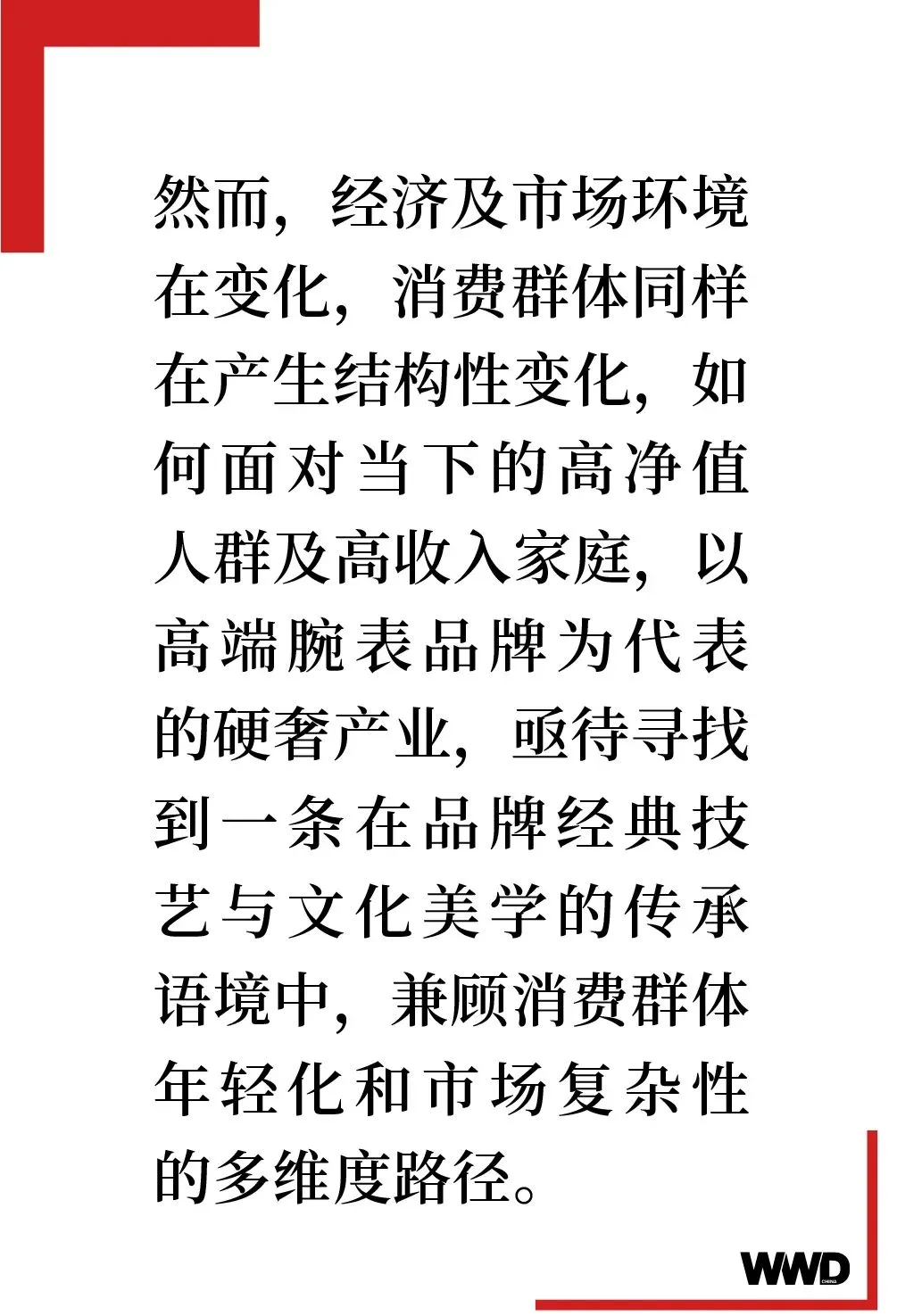 然而，经济及市场环境在变化，消费群体同样在产生结构性变化，如何面对当下的高净值人群及高收入家庭，以高端腕表品牌为代表的硬奢产业，亟待寻找到一条在品牌经典技艺与文化美学的传承语境中，兼顾消费群体年轻化和市场复杂性的多维度路径。

WWD